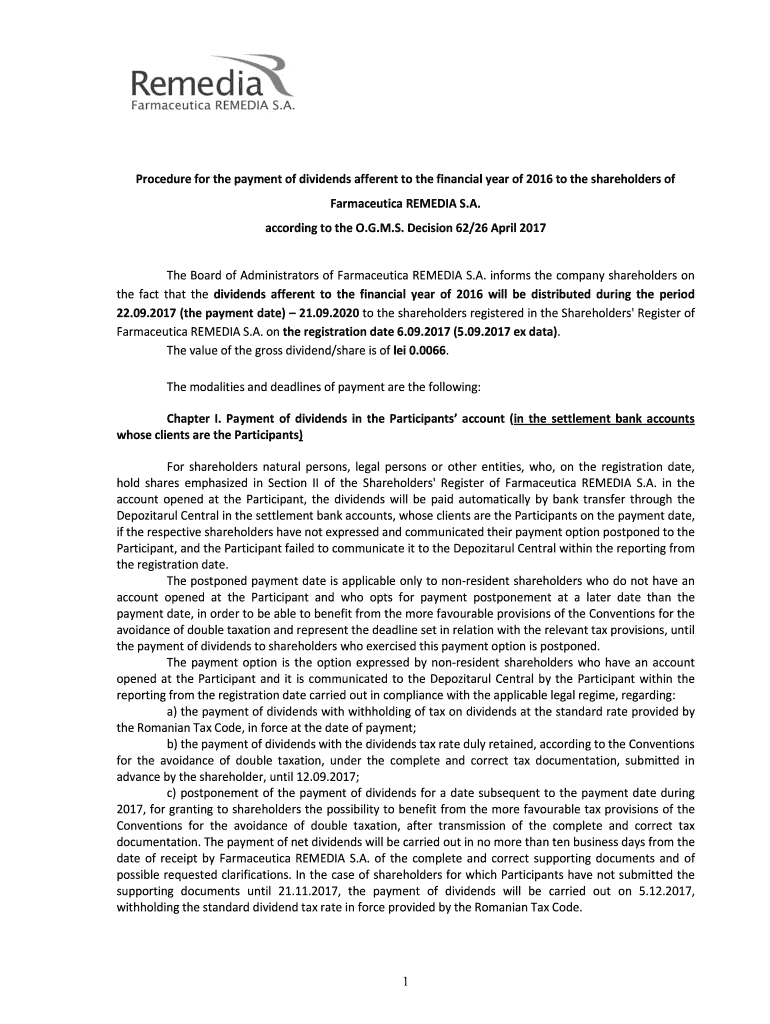 Remedia
Farmaceutica REMEDIA S.A.

Procedure for the payment of dividends afferent to the financial year of 2016 to the shareholders of Farmaceutica REMEDIA S.A.
according to the O.G.M.S. Decision 62/26 April 2017

The Board of Administrators of Farmaceutica REMEDIA S.A. informs the company shareholders on the fact that the dividends afferent to the financial year of 2016 will be distributed during the period 22.09.2017 (the payment date) – 21.09.2020 to the shareholders registered in the Shareholders' Register of Farmaceutica REMEDIA S.A. on the registration date 6.09.2017 (5.09.2017 ex data).
The value of the gross dividend/share is of lei 0.0066.

The modalities and deadlines of payment are the following:

Chapter I. Payment of dividends in the Participants' account (in the settlement bank accounts whose clients are the Participants)

For shareholders natural persons, legal persons or other entities, who, on the registration date, hold shares emphasized in Section II of the Shareholders' Register of Farmaceutica REMEDIA S.A. in the account opened at the Participant, the dividends will be paid automatically by bank transfer through the Depozitarul Central in the settlement bank accounts, whose clients are the Participants on the payment date, if the respective shareholders have not expressed and communicated their payment option postponed to the Participant, and the Participant failed to communicate it to the Depozitarul Central within the reporting from the registration date.
The postponed payment date is applicable only to non-resident shareholders who do not have an account opened at the Participant and who opts for payment postponement at a later date than the payment date, in order to be able to benefit from the more favourable provisions of the Conventions for the avoidance of double taxation and represent the deadline set in relation with the relevant tax provisions, until the payment of dividends to shareholders who exercised this payment option is postponed.
The payment option is the option expressed by non-resident shareholders who have an account opened at the Participant and it is communicated to the Depozitarul Central by the Participant within the reporting from the registration date carried out in compliance with the applicable legal regime, regarding:
a) the payment of dividends with withholding of tax on dividends at the standard rate provided by the Romanian Tax Code, in force at the date of payment;
b) the payment of dividends with the dividends tax rate duly retained, according to the Conventions for the avoidance of double taxation, under the complete and correct tax documentation, submitted in advance by the shareholder, until 12.09.2017;
c) postponement of the payment of dividends for a date subsequent to the payment date during 2017, for granting to shareholders the possibility to benefit from the more favourable tax provisions of the Conventions for the avoidance of double taxation, after transmission of the complete and correct tax documentation. The payment of net dividends will be carried out in no more than ten business days from the date of receipt by Farmaceutica REMEDIA S.A. of the complete and correct supporting documents and of possible requested clarifications. In the case of shareholders for which Participants have not submitted the supporting documents until 21.11.2017, the payment of dividends will be carried out on 5.12.2017, withholding the standard dividend tax rate in force provided by the Romanian Tax Code.

1